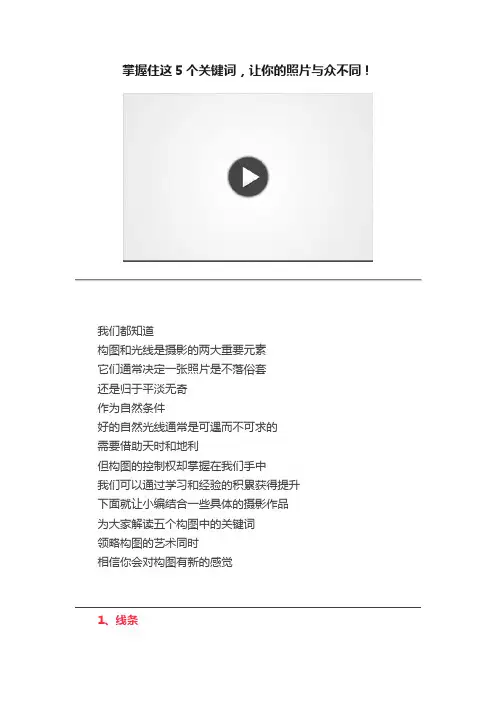 掌握住这5个关键词，让你的照片与众不同！

我们都知道
构图和光线是摄影的两大重要元素
它们通常决定一张照片是不落俗套
还是归于平淡无奇
作为自然条件
好的自然光线通常是可遇而不可求的
需要借助天时和地利
但构图的控制权却掌握在我们手中
我们可以通过学习和经验的积累获得提升
下面就让小编结合一些具体的摄影作品
为大家解读五个构图中的关键词
领略构图的艺术同时
相信你会对构图有新的感觉

1、线条